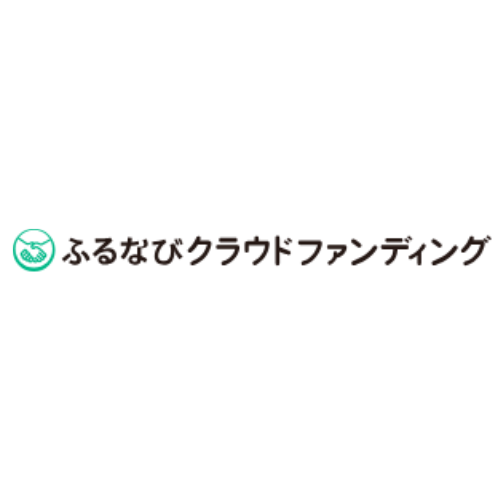 ふるなびクラウドファンディング